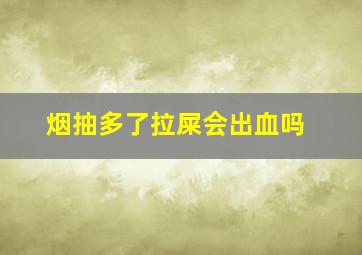 烟抽多了拉屎会出血吗